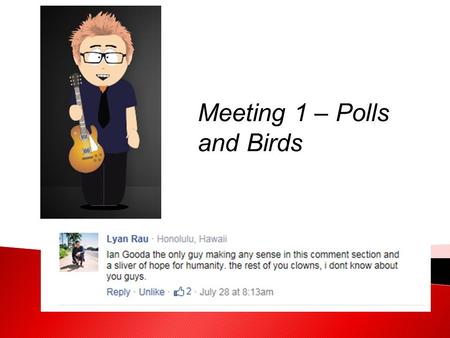 Meeting 1 – Polls and Birds

Lyan Rau · Honolulu, Hawaii
Ian Gooda the only guy making any sense in this comment section and a sliver of hope for humanity. the rest of you clowns, i dont know about you guys.
Reply · Unlike · 2 · July 28 at 8:13am